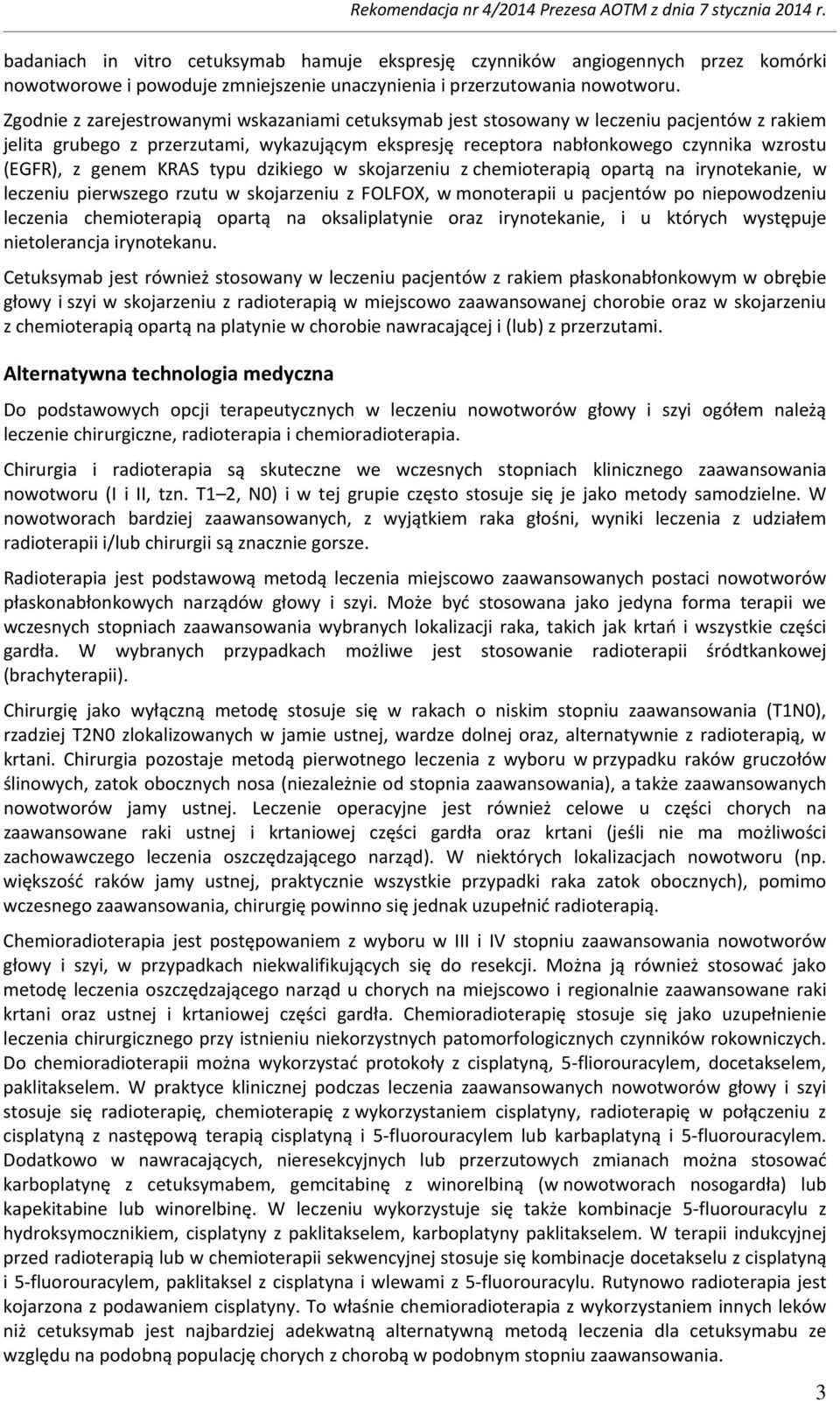 Rekomendacja nr 4/2014 Prezesa AOTM z dnia 7 stycznia 2014 r.

badaniach in vitro cetuksymab hamuje ekspresję czynników angiogennych przez komórki nowotworowe i powoduje zmniejszenie unaczynienia i przerzutowania nowotworu.

Zgodnie z zarejestrowanymi wskazaniami cetuksymab jest stosowany w leczeniu pacjentów z rakiem jelita grubego z przerzutami, wykazującym ekspresję receptora nabłonkowego czynnika wzrostu (EGFR), z genem KRAS typu dzikiego w skojarzeniu z chemioterapią opartą na irynotekanie, w leczeniu pierwszego rzutu w skojarzeniu z FOLFOX, w monoterapii u pacjentów po niepowodzeniu leczenia chemioterapią opartą na oksaliplatynie oraz irynotekanie, i u których występuje nietolerancja irynotekanu.

Cetuksymab jest również stosowany w leczeniu pacjentów z rakiem płaskonabłonkowym w obrębie głowy i szyi w skojarzeniu z radioterapią w miejscowo zaawansowanej chorobie oraz w skojarzeniu z chemioterapią opartą na platynie w chorobie nawracającej i (lub) z przerzutami.

Alternatywna technologia medyczna

Do podstawowych opcji terapeutycznych w leczeniu nowotworów głowy i szyi ogółem należą leczenie chirurgiczne, radioterapia i chemioradioterapia.

Chirurgia i radioterapia są skuteczne we wczesnych stopniach klinicznego zaawansowania nowotworu (I i II, tzn. T1 – 2, N0) i w tej grupie często stosuje się je jako metody samodzielne. W nowotworach bardziej zaawansowanych, z wyjątkiem raka głośni, wyniki leczenia z udziałem radioterapii i/lub chirurgii są znacznie gorsze.

Radioterapia jest podstawową metodą leczenia miejscowo zaawansowanych postaci nowotworów płaskonabłonkowych narządów głowy i szyi. Może być stosowana jako jedyna forma terapii we wczesnych stopniach zaawansowania wybranych lokalizacji raka, takich jak krtań i wszystkie części gardła. W wybranych przypadkach możliwe jest stosowanie radioterapii śródtkankowej (brachyterapii).

Chirurgię jako wyłączną metodę stosuje się w rakach o niskim stopniu zaawansowania (T1N0), rzadziej T2N0 zlokalizowanych w jamie ustnej, wardze dolnej oraz, alternatywnie z radioterapią, w krtani. Chirurgia pozostaje metodą pierwotnego leczenia z wyboru w przypadku raków gruczołów ślinowych, zatok obocznych nosa (niezależnie od stopnia zaawansowania), a także zaawansowanych nowotworów jamy ustnej. Leczenie operacyjne jest również celowe u części chorych na zaawansowane raki ustnej i krtaniowej części gardła oraz krtani (jeśli nie ma możliwości zachowawczego leczenia oszczędzającego narząd). W niektórych lokalizacjach nowotworu (np. większość raków jamy ustnej, praktycznie wszystkie przypadki raka zatok obocznych), pomimo wczesnego zaawansowania, chirurgię powinno się jednak uzupełnić radioterapią.

Chemioradioterapia jest postępowaniem z wyboru w III i IV stopniu zaawansowania nowotworów głowy i szyi, w przypadkach niekwalifikujących się do resekcji. Można ją również stosować jako metodę leczenia oszczędzającego narząd u chorych na miejscowo i regionalnie zaawansowane raki krtani oraz ustnej i krtaniowej części gardła. Chemioradioterapię stosuje się jako uzupełnienie leczenia chirurgicznego przy istnieniu niekorzystnych patomorfologicznych czynników rokowniczych. Do chemioradioterapii można wykorzystać protokoły z cisplatyną, 5-fliorouracylem, docetakselem, paklitakselem. W praktyce klinicznej podczas leczenia zaawansowanych nowotworów głowy i szyi stosuje się radioterapię, chemioterapię z wykorzystaniem cisplatyny, radioterapię w połączeniu z cisplatyną z następową terapią cisplatyną i 5-fluorouracylem lub karbaplatyną i 5-fluorouracylem. Dodatkowo w nawracających, nieresekcyjnych lub przerzutowych zmianach można stosować karboplatynę z cetuksymabem, gemcitabinę z winorelbiną (w nowotworach nosogardła) lub kapekitabine lub winorelbinę. W leczeniu wykorzystuje się także kombinacje 5-fluorouracylu z hydroksymocznikiem, cisplatyny z paklitakselem, karboplatyny paklitakselem. W terapii indukcyjnej przed radioterapią lub w chemioterapii sekwencyjnej stosuje się kombinacje docetakselu z cisplatyną i 5-fluorouracylem, paklitaksel z cisplatyna i wlewami z 5-fluorouracylu. Rutynowo radioterapia jest kojarzona z podawaniem cisplatyny. To właśnie chemioradioterapia z wykorzystaniem innych leków niż cetuksymab jest najbardziej adekwatną alternatywną metodą leczenia dla cetuksymabu ze względu na podobną populację chorych z chorobą w podobnym stopniu zaawansowania.

3